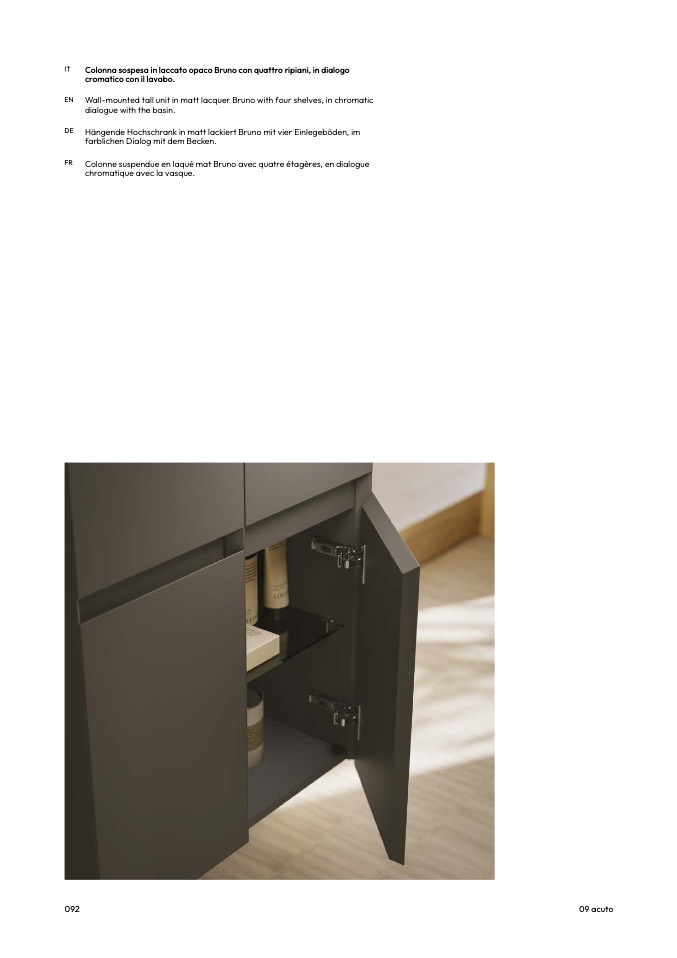 IT Colonna sospesa in laccato opaco Bruno con quattro ripiani, in dialogo cromatico con il lavabo.

EN Wall-mounted tall unit in matt lacquer Bruno with four shelves, in chromatic dialogue with the basin.

DE Hängende Hochschrank in matt lackiert Bruno mit vier Einlegeböden, im farblichen Dialog mit dem Becken.

FR Colonne suspendue en laqué mat Bruno avec quatre étagères, en dialogue chromatique avec la vasque.

092

09 acuto